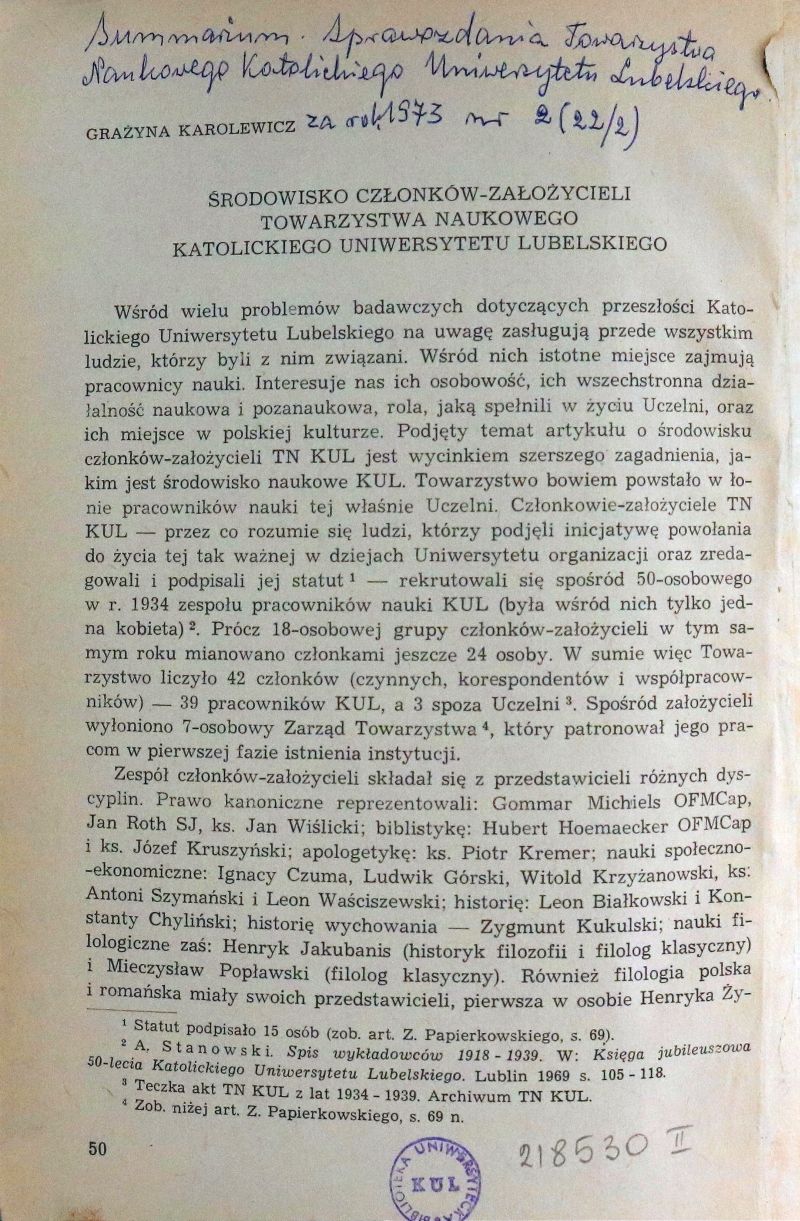 Summarium. Sprawozdania Towarzystwa Naukowego Katolickiego Uniwersytetu Lubelskiego.

GRAŻYNA KAROLEWICZ za rok 1973 nr 2 (22/2)

ŚRODOWISKO CZŁONKÓW-ZAŁOŻYCIELI TOWARZYSTWA NAUKOWEGO KATOLICKIEGO UNIWERSYTETU LUBELSKIEGO

Wśród wielu problemów badawczych dotyczących przeszłości Katolickiego Uniwersytetu Lubelskiego na uwagę zasługują przede wszystkim ludzie, którzy byli z nim związani. Wśród nich istotne miejsce zajmują pracownicy nauki. Interesuje nas ich osobowość, ich wszechstronna działalność naukowa i pozanaukowa, rola, jaką spełnili w życiu Uczelni, oraz ich miejsce w polskiej kulturze. Podjęty temat artykułu o środowisku członków-założycieli TN KUL jest wycinkiem szerszego zagadnienia, jakim jest środowisko naukowe KUL. Towarzystwo bowiem powstało w łonie pracowników nauki tej właśnie Uczelni. Członkowie-założyciele TN KUL — przez co rozumie się ludzi, którzy podjęli inicjatywę powołania do życia tej tak ważnej w dziejach Uniwersytetu organizacji oraz zredagowali i podpisali jej statut $^1$ — rekrutowali się spośród 50-osobowego w r. 1934 zespołu pracowników nauki KUL (była wśród nich tylko jedna kobieta) $^2$. Prócz 18-osobowej grupy członków-założycieli w tym samym roku mianowano członkami jeszcze 24 osoby. W sumie więc Towarzystwo liczyło 42 członków (czynnych, korespondentów i współpracowników) — 39 pracowników KUL, a 3 spoza Uczelni $^3$. Spośród założycieli wyłoniono 7-osobowy Zarząd Towarzystwa $^4$, który patronował jego pracom w pierwszej fazie istnienia instytucji.

Zespół członków-założycieli składał się z przedstawicieli różnych dyscyplin. Prawo kanoniczne reprezentowali: Gommar Michiels OFMCap, Jan Roth SJ, ks. Jan Wiślicki; biblistykę: Hubert Hoemaecker OFMCap i ks. Józef Kruszyński; apologetykę: ks. Piotr Kremer; nauki społeczno-ekonomiczne: Ignacy Czuma, Ludwik Górski, Witold Krzyżanowski, ks. Antoni Szymański i Leon Waściszewski; historię: Leon Białkowski i Konstanty Chyliński; historię wychowania — Zygmunt Kukulski; nauki filologiczne zaś: Henryk Jakubanis (historyk filozofii i filolog klasyczny) i Mieczysław Popławski (filolog klasyczny). Również filologia polska i romańska miały swoich przedstawicieli, pierwsza w osobie Henryka Ży-

$^1$ Statut podpisało 15 osób (zob. art. Z. Papierkowskiego, s. 69).
$^2$ A. Stanowski. Spis wykładowców 1918 - 1939. W: Księga jubileuszowa 50-lecia Katolickiego Uniwersytetu Lubelskiego. Lublin 1969 s. 105 - 118.
$^3$ Teczka akt TN KUL z lat 1934 - 1939. Archiwum TN KUL.
$^4$ Zob. niżej art. Z. Papierkowskiego, s. 69 n.

50

BIBLIOTEKA UNIWERSYTECKA KUL

218530 II